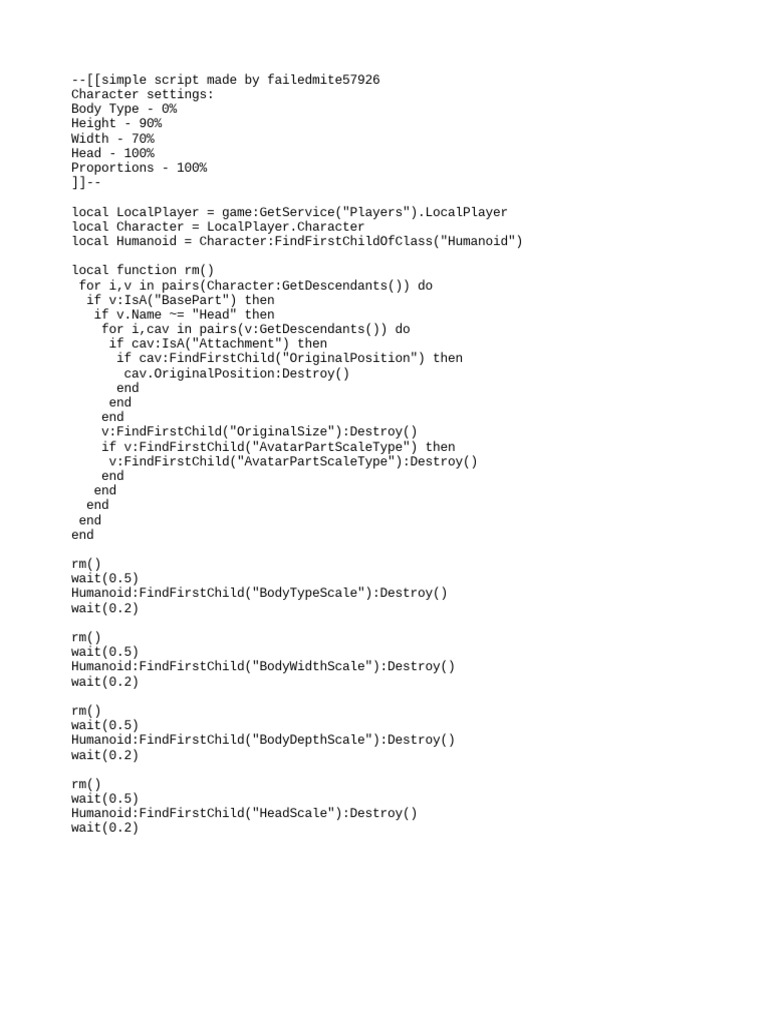 --[[simple script made by failedmite57926
Character settings:
Body Type - 0%
Height - 90%
Width - 70%
Head - 100%
Proportions - 100%
]]--

local LocalPlayer = game:GetService("Players").LocalPlayer
local Character = LocalPlayer.Character
local Humanoid = Character:FindFirstChildOfClass("Humanoid")

local function rm()
 for i,v in pairs(Character:GetDescendants()) do
  if v:IsA("BasePart") then
   if v.Name ~= "Head" then
    for i,cav in pairs(v:GetDescendants()) do
     if cav:IsA("Attachment") then
      if cav:FindFirstChild("OriginalPosition") then
       cav.OriginalPosition:Destroy()
      end
     end
    end
    v:FindFirstChild("OriginalSize"):Destroy()
    if v:FindFirstChild("AvatarPartScaleType") then
     v:FindFirstChild("AvatarPartScaleType"):Destroy()
    end
   end
  end
 end
end

rm()
wait(0.5)
Humanoid:FindFirstChild("BodyTypeScale"):Destroy()
wait(0.2)

rm()
wait(0.5)
Humanoid:FindFirstChild("BodyWidthScale"):Destroy()
wait(0.2)

rm()
wait(0.5)
Humanoid:FindFirstChild("BodyDepthScale"):Destroy()
wait(0.2)

rm()
wait(0.5)
Humanoid:FindFirstChild("HeadScale"):Destroy()
wait(0.2)